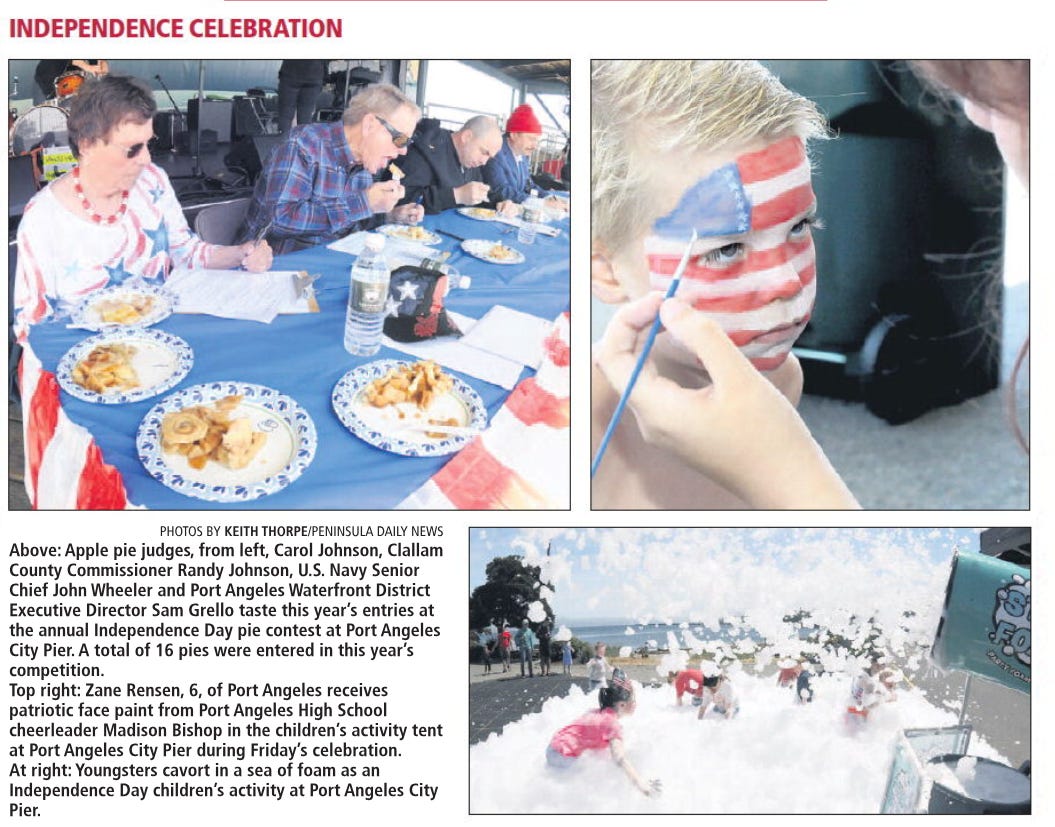 INDEPENDENCE CELEBRATION

PHOTOS BY KEITH THORPE/PENINSULA DAILY NEWS

Above: Apple pie judges, from left, Carol Johnson, Clallam County Commissioner Randy Johnson, U.S. Navy Senior Chief John Wheeler and Port Angeles Waterfront District Executive Director Sam Grello taste this year's entries at the annual Independence Day pie contest at Port Angeles City Pier. A total of 16 pies were entered in this year's competition.

Top right: Zane Rensen, 6, of Port Angeles receives patriotic face paint from Port Angeles High School cheerleader Madison Bishop in the children's activity tent at Port Angeles City Pier during Friday's celebration.

At right: Youngsters cavort in a sea of foam as an Independence Day children's activity at Port Angeles City Pier.